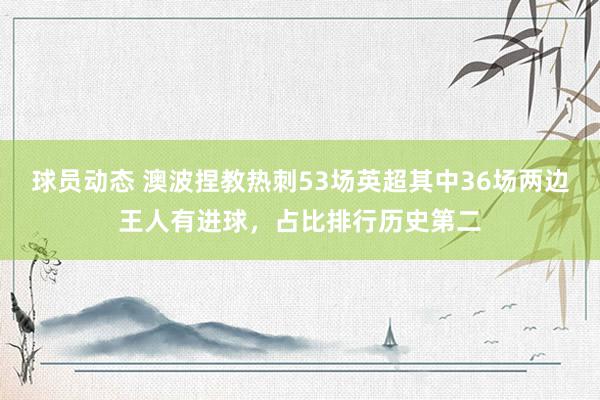 球员动态 澳波捏教热刺53场英超其中36场两边王人有进球，占比排行历史第二